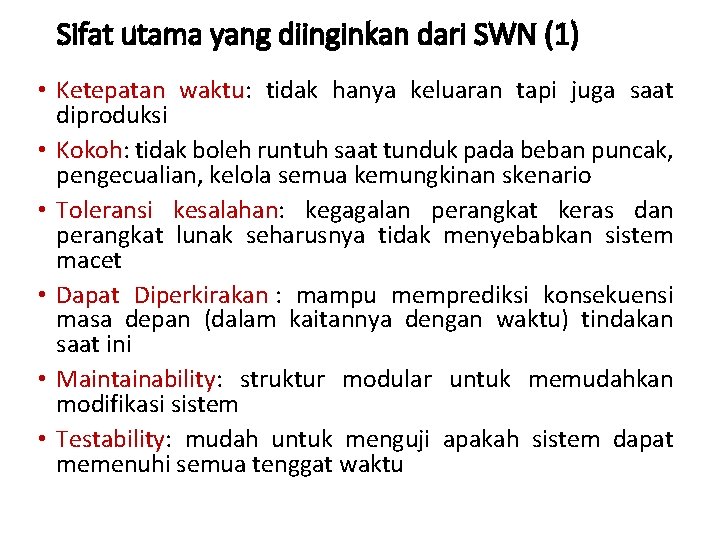 Sifat utama yang diinginkan dari SWN (1)

• Ketepatan waktu: tidak hanya keluaran tapi juga saat diproduksi

• Kokoh: tidak boleh runtuh saat tunduk pada beban puncak, pengecualian, kelola semua kemungkinan skenario

• Toleransi kesalahan: kegagalan perangkat keras dan perangkat lunak seharusnya tidak menyebabkan sistem macet

• Dapat Diperkirakan : mampu memprediksi konsekuensi masa depan (dalam kaitannya dengan waktu) tindakan saat ini

• Maintainability: struktur modular untuk memudahkan modifikasi sistem

• Testability: mudah untuk menguji apakah sistem dapat memenuhi semua tenggat waktu